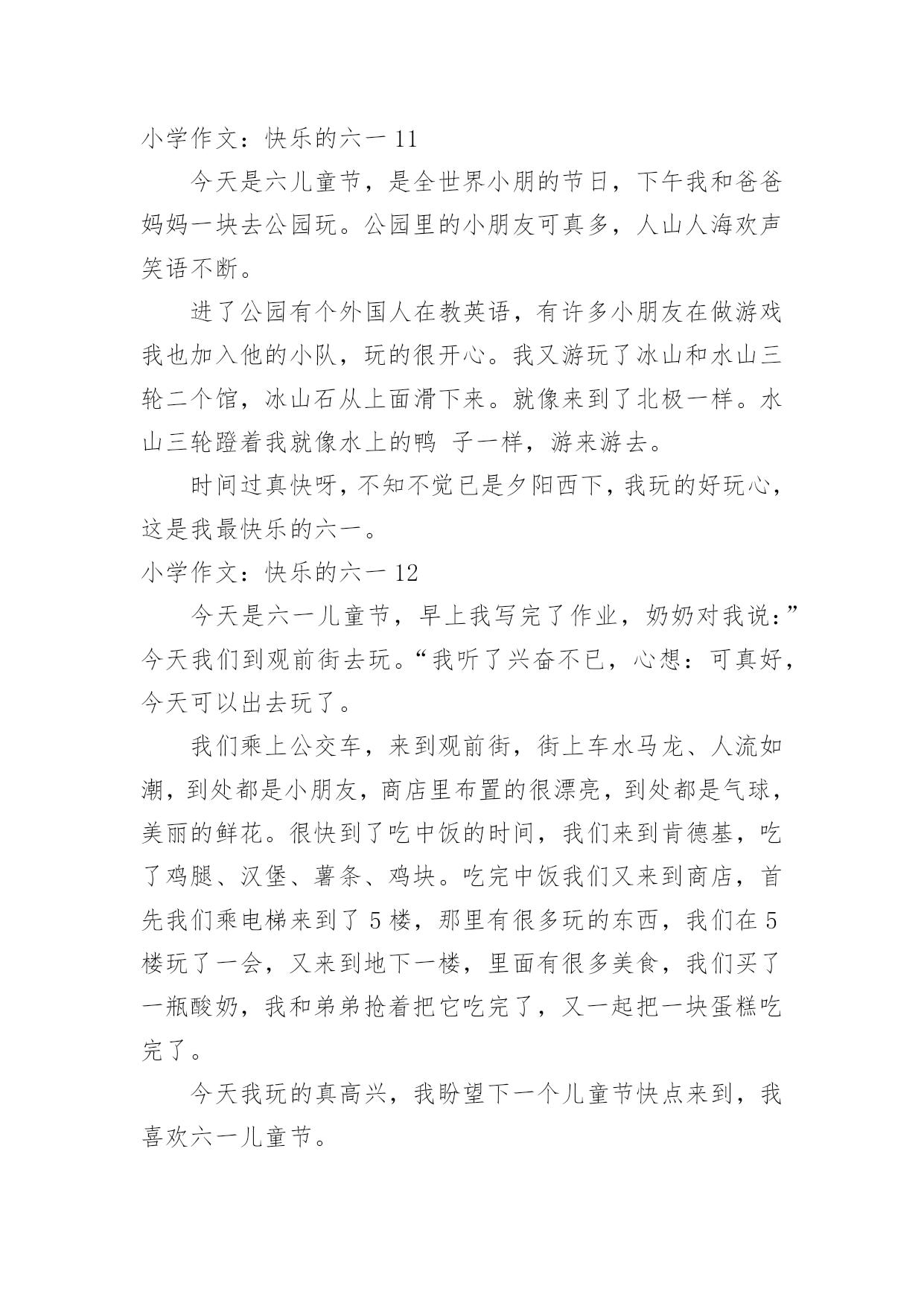 小学作文：快乐的六一 11

今天是六儿童节，是全世界小朋的节日，下午我和爸爸妈妈一块去公园玩。公园里的小朋友可真多，人山人海欢声笑语不断。

进了公园有个外国人在教英语，有许多小朋友在做游戏我也加入他的小队，玩的很开心。我又游玩了冰山和水山三轮二个馆，冰山石从上面滑下来。就像来到了北极一样。水山三轮蹬着我就像水上的鸭 子一样，游来游去。

时间过真快呀，不知不觉已是夕阳西下，我玩的好玩心，这是我最快乐的六一。

小学作文：快乐的六一 12

今天是六一儿童节，早上我写完了作业，奶奶对我说：”今天我们到观前街去玩。“我听了兴奋不已，心想：可真好，今天可以出去玩了。

我们乘上公交车，来到观前街，街上车水马龙、人流如潮，到处都是小朋友，商店里布置的很漂亮，到处都是气球，美丽的鲜花。很快到了吃中饭的时间，我们来到肯德基，吃了鸡腿、汉堡、薯条、鸡块。吃完中饭我们又来到商店，首先我们乘电梯来到了 5 楼，那里有很多玩的东西，我们在 5 楼玩了一会，又来到地下一楼，里面有很多美食，我们买了一瓶酸奶，我和弟弟抢着把它吃完了，又一起把一块蛋糕吃完了。

今天我玩的真高兴，我盼望下一个儿童节快点来到，我喜欢六一儿童节。